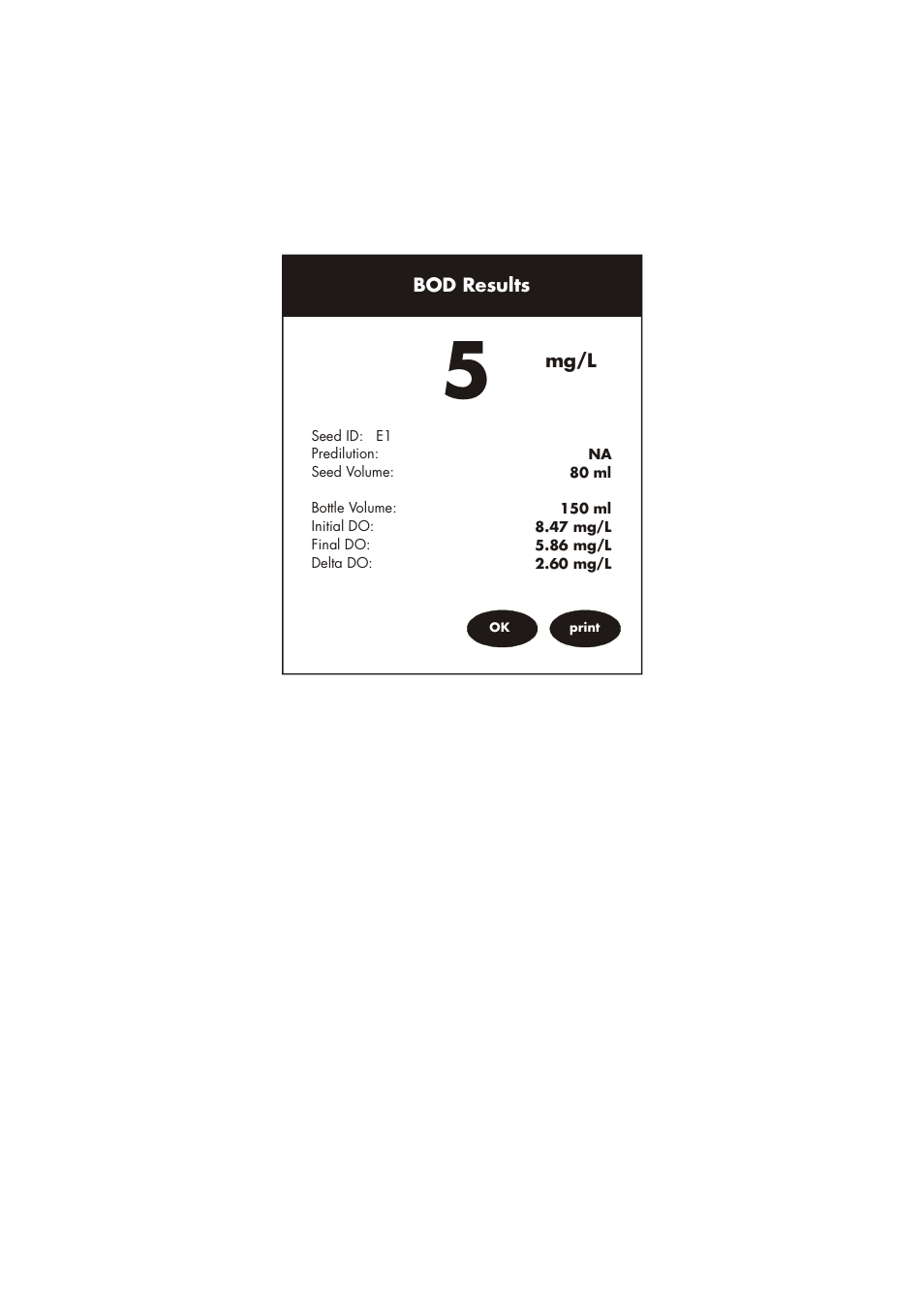 BOD Results

5 mg/L

Seed ID: E1
Predilution: NA
Seed Volume: 80 ml

Bottle Volume: 150 ml
Initial DO: 8.47 mg/L
Final DO: 5.86 mg/L
Delta DO: 2.60 mg/L

OK print